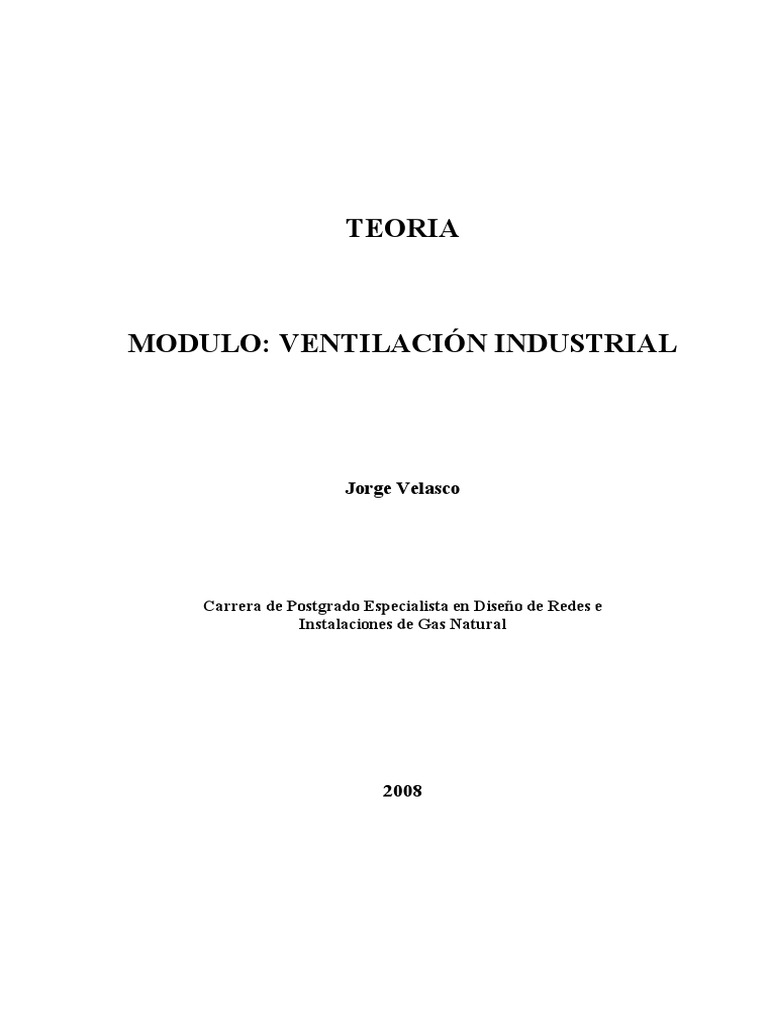 TEORIA

MODULO: VENTILACIÓN INDUSTRIAL

Jorge Velasco

Carrera de Postgrado Especialista en Diseño de Redes e Instalaciones de Gas Natural

2008